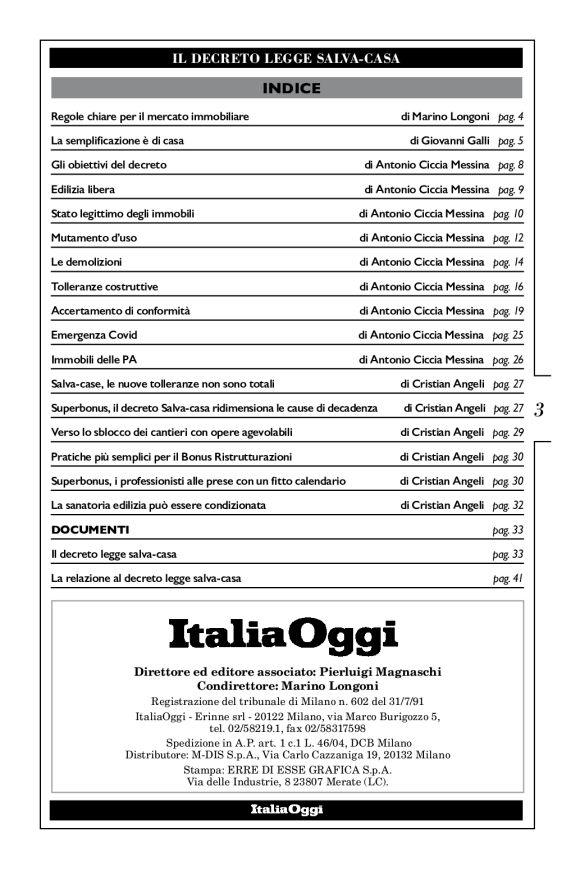 IL DECRETO LEGGE SALVA-CASA

INDICE

| | | |
|---|---|---|
| Regole chiare per il mercato immobiliare | di Marino Longoni | pag. 4 |
| La semplificazione è di casa | di Giovanni Galli | pag. 5 |
| Gli obiettivi del decreto | di Antonio Ciccia Messina | pag. 8 |
| Edilizia libera | di Antonio Ciccia Messina | pag. 9 |
| Stato legittimo degli immobili | di Antonio Ciccia Messina | pag. 10 |
| Mutamento d'uso | di Antonio Ciccia Messina | pag. 12 |
| Le demolizioni | di Antonio Ciccia Messina | pag. 14 |
| Tolleranze costruttive | di Antonio Ciccia Messina | pag. 16 |
| Accertamento di conformità | di Antonio Ciccia Messina | pag. 19 |
| Emergenza Covid | di Antonio Ciccia Messina | pag. 25 |
| Immobili delle PA | di Antonio Ciccia Messina | pag. 26 |
| Salva-case, le nuove tolleranze non sono totali | di Cristian Angeli | pag. 27 |
| Superbonus, il decreto Salva-casa ridimensiona le cause di decadenza | di Cristian Angeli | pag. 27 |
| Verso lo sblocco dei cantieri con opere agevolabili | di Cristian Angeli | pag. 29 |
| Pratiche più semplici per il Bonus Ristrutturazioni | di Cristian Angeli | pag. 30 |
| Superbonus, i professionisti alle prese con un fitto calendario | di Cristian Angeli | pag. 30 |
| La sanatoria edilizia può essere condizionata | di Cristian Angeli | pag. 32 |
| DOCUMENTI | | pag. 33 |
| Il decreto legge salva-casa | | pag. 33 |
| La relazione al decreto legge salva-casa | | pag. 41 |

3

ItaliaOggi

Direttore ed editore associato: Pierluigi Magnaschi
Condirettore: Marino Longoni
Registrazione del tribunale di Milano n. 602 del 31/7/91
ItaliaOggi - Erinne srl - 20122 Milano, via Marco Burigozzo 5, tel. 02/58219.1, fax 02/58317598
Spedizione in A.P. art. 1 c.1 L. 46/04, DCB Milano
Distributore: M-DIS S.p.A., Via Carlo Cazzaniga 19, 20132 Milano
Stampa: ERRE DI ESSE GRAFICA S.p.A.
Via delle Industrie, 8 23807 Merate (LC).

ItaliaOggi